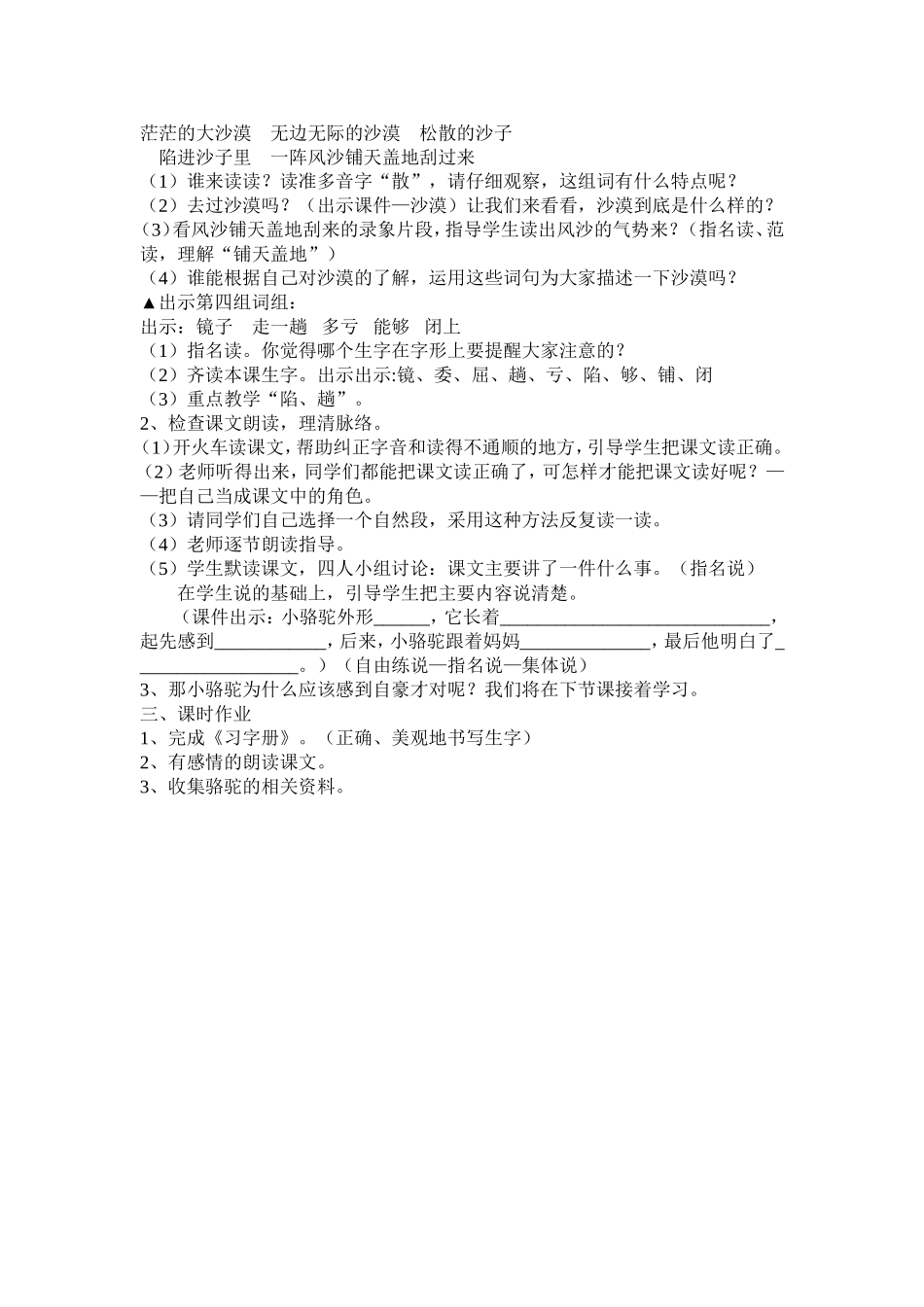 茫茫的大沙漠　无边无际的沙漠　松散的沙子
　陷进沙子里　一阵风沙铺天盖地刮过来
（1）谁来读读？读准多音字“散”，请仔细观察，这组词有什么特点呢？
（2）去过沙漠吗？（出示课件—沙漠）让我们来看看，沙漠到底是什么样的？
(3)看风沙铺天盖地刮来的录象片段，指导学生读出风沙的气势来？（指名读、范读，理解“铺天盖地”）
（4）谁能根据自己对沙漠的了解，运用这些词句为大家描述一下沙漠吗？
▲出示第四组词组：
出示：镜子　走一趟　多亏　能够　闭上
（1）指名读。你觉得哪个生字在字形上要提醒大家注意的？
（2）齐读本课生字。出示出示:镜、委、屈、趟、亏、陷、够、铺、闭
（3）重点教学“陷、趟”。
2、检查课文朗读，理清脉络。
(1)开火车读课文，帮助纠正字音和读得不通顺的地方，引导学生把课文读正确。
（2）老师听得出来，同学们都能把课文读正确了，可怎样才能把课文读好呢？——把自己当成课文中的角色。
（3）请同学们自己选择一个自然段，采用这种方法反复读一读。
（4）老师逐节朗读指导。
（5）学生默读课文，四人小组讨论：课文主要讲了一件什么事。（指名说）
　在学生说的基础上，引导学生把主要内容说清楚。
　（课件出示：小骆驼外形______，它长着______________________________，起先感到____________，后来，小骆驼跟着妈妈______________，最后他明白了__________________。）（自由练说—指名说—集体说）
3、那小骆驼为什么应该感到自豪才对呢？我们将在下节课接着学习。
三、课时作业
1、完成《习字册》。（正确、美观地书写生字）
2、有感情的朗读课文。
3、收集骆驼的相关资料。